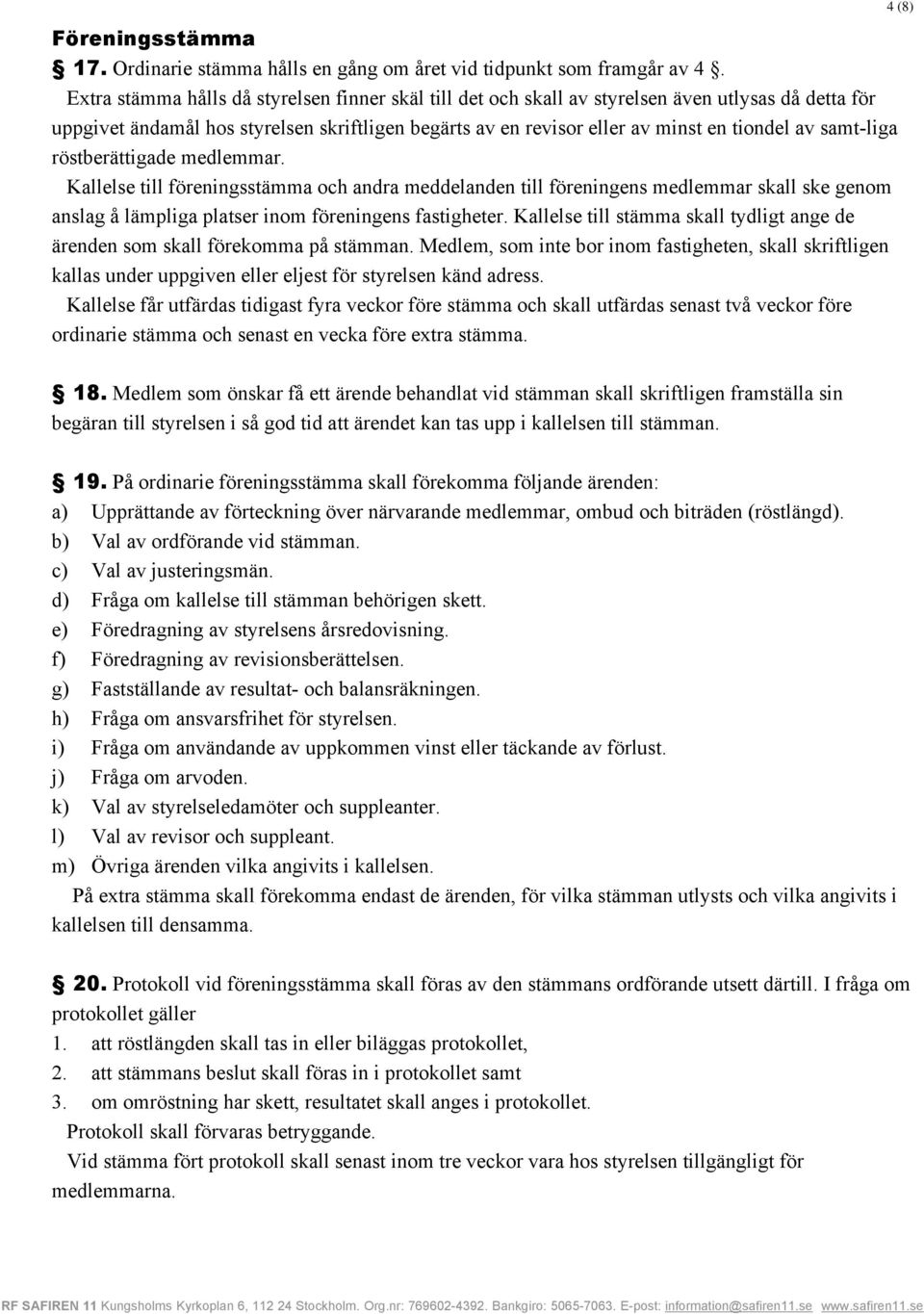 4 (8)

Föreningsstämma

§ 17. Ordinarie stämma hålls en gång om året vid tidpunkt som framgår av 4 §.

Extra stämma hålls då styrelsen finner skäl till det och skall av styrelsen även utlysas då detta för uppgivet ändamål hos styrelsen skriftligen begärts av en revisor eller av minst en tiondel av samt-liga röstberättigade medlemmar.

Kallelse till föreningsstämma och andra meddelanden till föreningens medlemmar skall ske genom anslag å lämpliga platser inom föreningens fastigheter. Kallelse till stämma skall tydligt ange de ärenden som skall förekomma på stämman. Medlem, som inte bor inom fastigheten, skall skriftligen kallas under uppgiven eller eljest för styrelsen känd adress.

Kallelse får utfärdas tidigast fyra veckor före stämma och skall utfärdas senast två veckor före ordinarie stämma och senast en vecka före extra stämma.

§ 18. Medlem som önskar få ett ärende behandlat vid stämman skall skriftligen framställa sin begäran till styrelsen i så god tid att ärendet kan tas upp i kallelsen till stämman.

§ 19. På ordinarie föreningsstämma skall förekomma följande ärenden:
a) Upprättande av förteckning över närvarande medlemmar, ombud och biträden (röstlängd).
b) Val av ordförande vid stämman.
c) Val av justeringsmän.
d) Fråga om kallelse till stämman behörigen skett.
e) Föredragning av styrelsens årsredovisning.
f) Föredragning av revisionsberättelsen.
g) Fastställande av resultat- och balansräkningen.
h) Fråga om ansvarsfrihet för styrelsen.
i) Fråga om användande av uppkommen vinst eller täckande av förlust.
j) Fråga om arvoden.
k) Val av styrelseledamöter och suppleanter.
l) Val av revisor och suppleant.
m) Övriga ärenden vilka angivits i kallelsen.

På extra stämma skall förekomma endast de ärenden, för vilka stämman utlysts och vilka angivits i kallelsen till densamma.

§ 20. Protokoll vid föreningsstämma skall föras av den stämmans ordförande utsett därtill. I fråga om protokollet gäller
1. att röstlängden skall tas in eller biläggas protokollet,
2. att stämmans beslut skall föras in i protokollet samt
3. om omröstning har skett, resultatet skall anges i protokollet.

Protokoll skall förvaras betryggande.

Vid stämma fört protokoll skall senast inom tre veckor vara hos styrelsen tillgängligt för medlemmarna.

RF SAFIREN 11 Kungsholms Kyrkoplan 6, 112 24 Stockholm. Org.nr: 769602-4392. Bankgiro: 5065-7063. E-post: information@safiren11.se www.safiren11.se